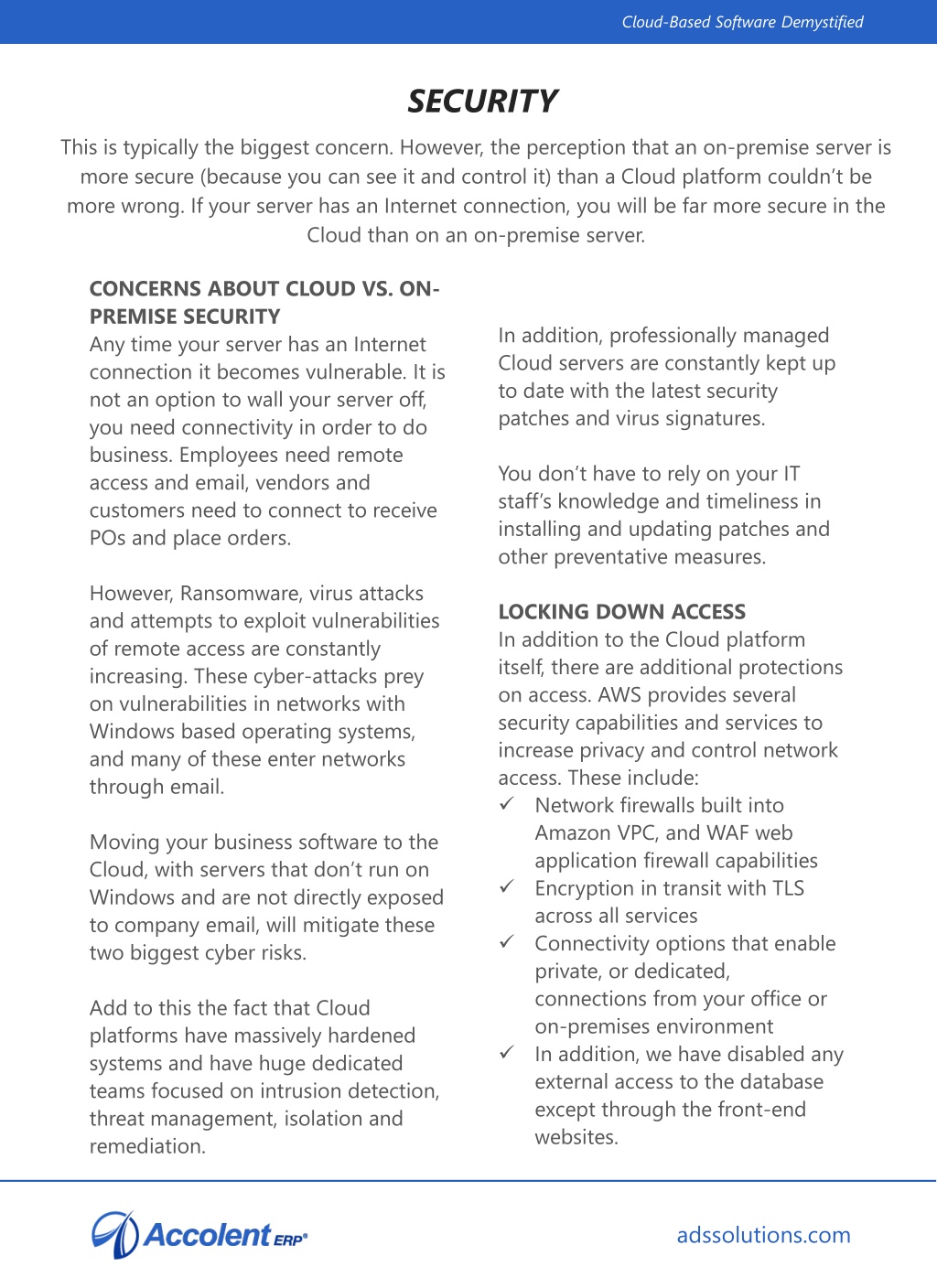 Cloud-Based Software Demystified

SECURITY

This is typically the biggest concern. However, the perception that an on-premise server is more secure (because you can see it and control it) than a Cloud platform couldn't be more wrong. If your server has an Internet connection, you will be far more secure in the Cloud than on an on-premise server.

CONCERNS ABOUT CLOUD VS. ON-PREMISE SECURITY
Any time your server has an Internet connection it becomes vulnerable. It is not an option to wall your server off, you need connectivity in order to do business. Employees need remote access and email, vendors and customers need to connect to receive POs and place orders.

However, Ransomware, virus attacks and attempts to exploit vulnerabilities of remote access are constantly increasing. These cyber-attacks prey on vulnerabilities in networks with Windows based operating systems, and many of these enter networks through email.

Moving your business software to the Cloud, with servers that don't run on Windows and are not directly exposed to company email, will mitigate these two biggest cyber risks.

Add to this the fact that Cloud platforms have massively hardened systems and have huge dedicated teams focused on intrusion detection, threat management, isolation and remediation.

In addition, professionally managed Cloud servers are constantly kept up to date with the latest security patches and virus signatures.

You don't have to rely on your IT staff's knowledge and timeliness in installing and updating patches and other preventative measures.

LOCKING DOWN ACCESS
In addition to the Cloud platform itself, there are additional protections on access. AWS provides several security capabilities and services to increase privacy and control network access. These include:
✓ Network firewalls built into Amazon VPC, and WAF web application firewall capabilities
✓ Encryption in transit with TLS across all services
✓ Connectivity options that enable private, or dedicated, connections from your office or on-premises environment
✓ In addition, we have disabled any external access to the database except through the front-end websites.

Accolent ERP®

adssolutions.com